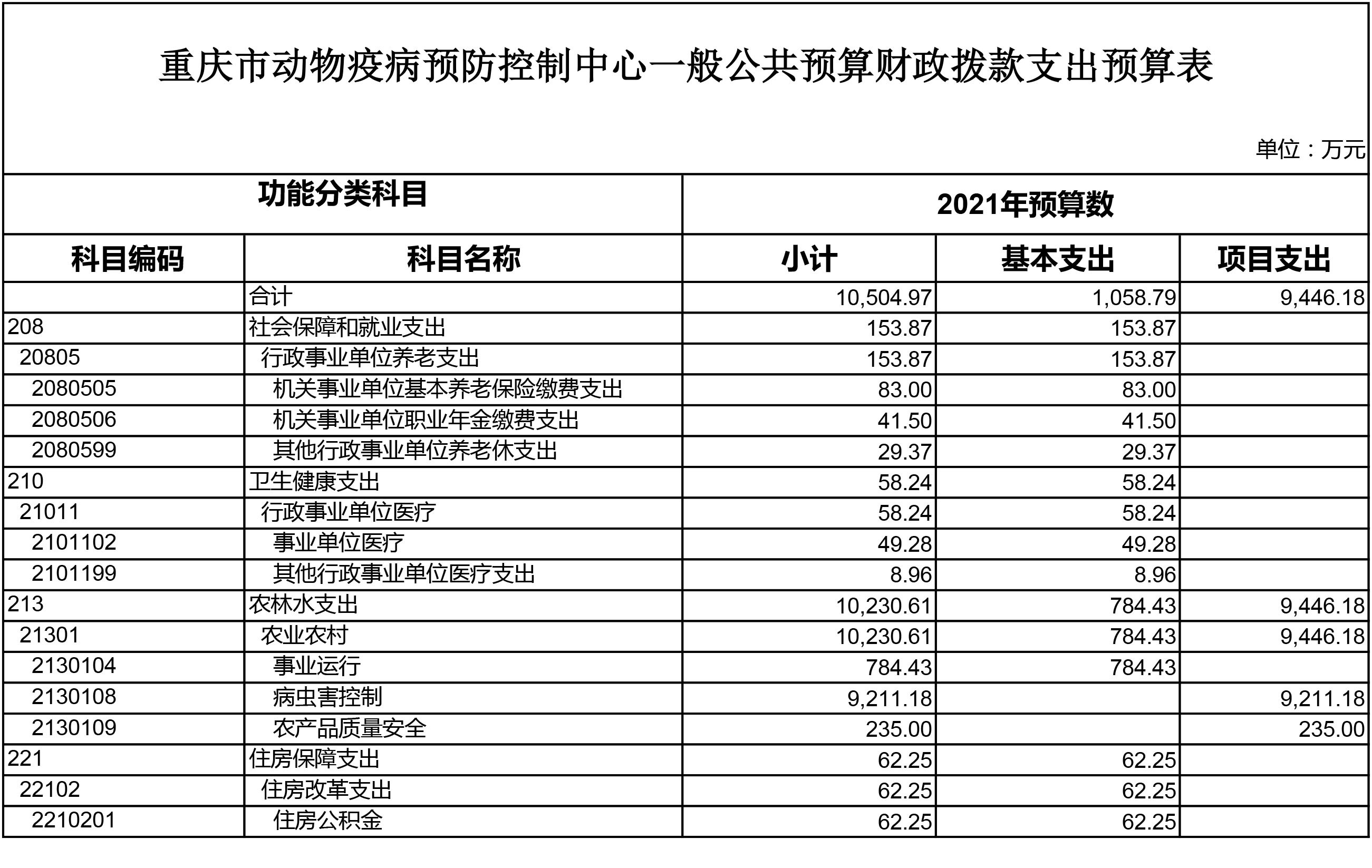 重庆市动物疫病预防控制中心一般公共预算财政拨款支出预算表

单位：万元

| 功能分类科目 | | 2021年预算数 | | |
|---|---|---|---|---|
| 科目编码 | 科目名称 | 小计 | 基本支出 | 项目支出 |
| | 合计 | 10,504.97 | 1,058.79 | 9,446.18 |
| 208 | 社会保障和就业支出 | 153.87 | 153.87 | |
| 20805 | 行政事业单位养老支出 | 153.87 | 153.87 | |
| 2080505 | 机关事业单位基本养老保险缴费支出 | 83.00 | 83.00 | |
| 2080506 | 机关事业单位职业年金缴费支出 | 41.50 | 41.50 | |
| 2080599 | 其他行政事业单位养老休支出 | 29.37 | 29.37 | |
| 210 | 卫生健康支出 | 58.24 | 58.24 | |
| 21011 | 行政事业单位医疗 | 58.24 | 58.24 | |
| 2101102 | 事业单位医疗 | 49.28 | 49.28 | |
| 2101199 | 其他行政事业单位医疗支出 | 8.96 | 8.96 | |
| 213 | 农林水支出 | 10,230.61 | 784.43 | 9,446.18 |
| 21301 | 农业农村 | 10,230.61 | 784.43 | 9,446.18 |
| 2130104 | 事业运行 | 784.43 | 784.43 | |
| 2130108 | 病虫害控制 | 9,211.18 | | 9,211.18 |
| 2130109 | 农产品质量安全 | 235.00 | | 235.00 |
| 221 | 住房保障支出 | 62.25 | 62.25 | |
| 22102 | 住房改革支出 | 62.25 | 62.25 | |
| 2210201 | 住房公积金 | 62.25 | 62.25 | |